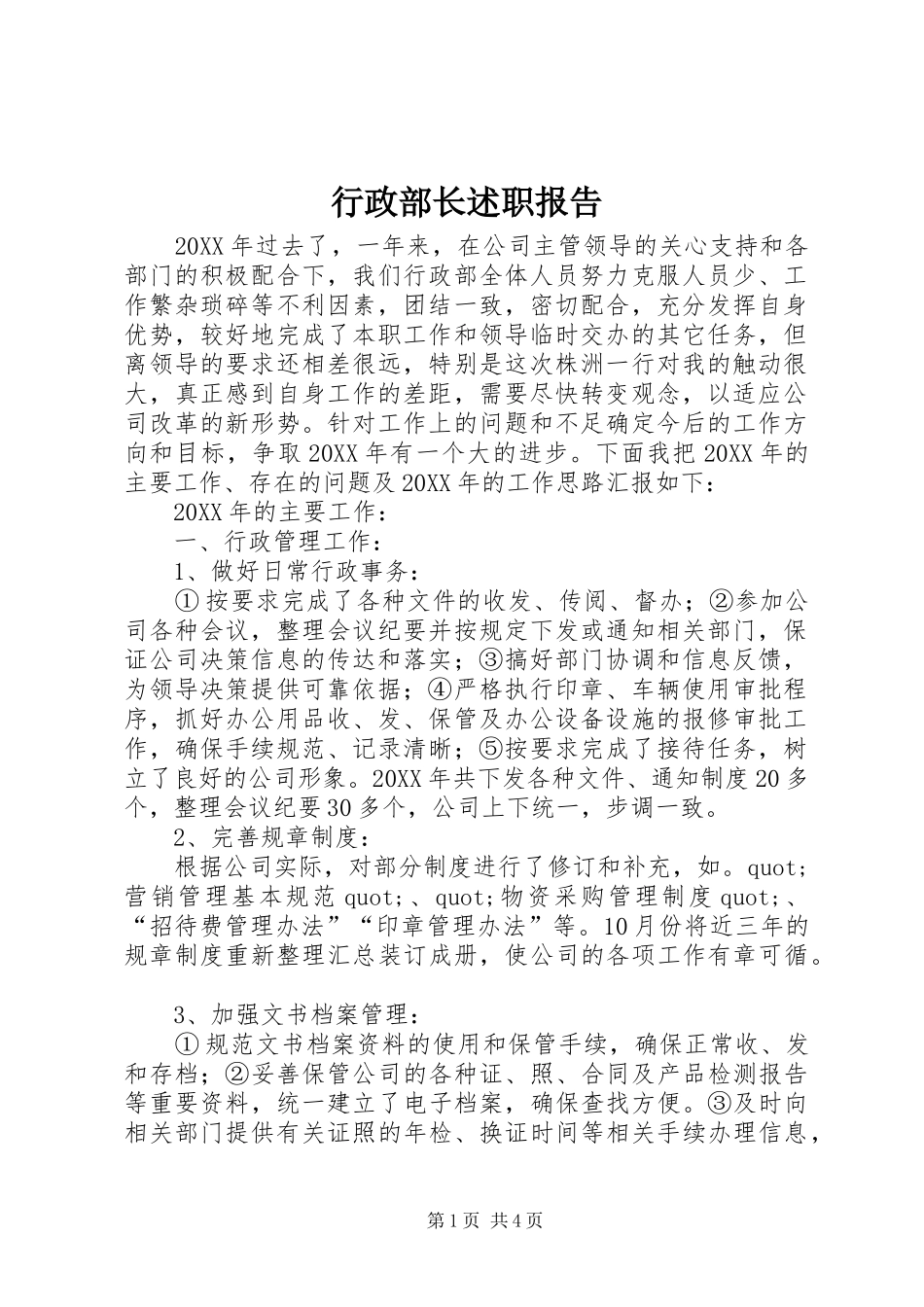 行政部长述职报告

20XX年过去了，一年来，在公司主管领导的关心支持和各部门的积极配合下，我们行政部全体人员努力克服人员少、工作繁杂琐碎等不利因素，团结一致，密切配合，充分发挥自身优势，较好地完成了本职工作和领导临时交办的其它任务，但离领导的要求还相差很远，特别是这次株洲一行对我的触动很大，真正感到自身工作的差距，需要尽快转变观念，以适应公司改革的新形势。针对工作上的问题和不足确定今后的工作方向和目标，争取20XX年有一个大的进步。下面我把20XX年的主要工作、存在的问题及20XX年的工作思路汇报如下：

20XX年的主要工作：

一、行政管理工作：

1、做好日常行政事务：

①按要求完成了各种文件的收发、传阅、督办；②参加公司各种会议，整理会议纪要并按规定下发或通知相关部门，保证公司决策信息的传达和落实；③搞好部门协调和信息反馈，为领导决策提供可靠依据；④严格执行印章、车辆使用审批程序，抓好办公用品收、发、保管及办公设备设施的报修审批工作，确保手续规范、记录清晰；⑤按要求完成了接待任务，树立了良好的公司形象。20XX年共下发各种文件、通知制度20多个，整理会议纪要30多个，公司上下统一，步调一致。

2、完善规章制度：

根据公司实际，对部分制度进行了修订和补充，如。quot;营销管理基本规范quot;、quot;物资采购管理制度quot;、“招待费管理办法”“印章管理办法”等。10月份将近三年的规章制度重新整理汇总装订成册，使公司的各项工作有章可循。

3、加强文书档案管理：

①规范文书档案资料的使用和保管手续，确保正常收、发和存档；②妥善保管公司的各种证、照、合同及产品检测报告等重要资料，统一建立了电子档案，确保查找方便。③及时向相关部门提供有关证照的年检、换证时间等相关手续办理信息，

第1页 共4页